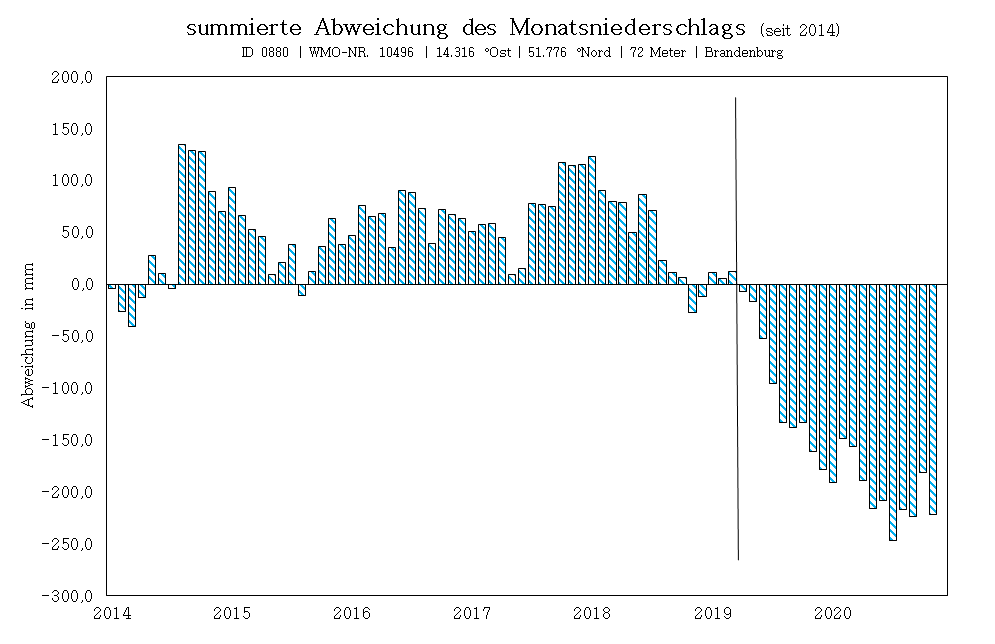 summierte Abweichung des Monatsniederschlags (seit 2014)
ID 0880 | WMO-NR. 10496 | 14.316 °Ost | 51.776 °Nord | 72 Meter | Brandenburg

Abweichung in mm

200,0
150,0
100,0
50,0
0,0
-50,0
-100,0
-150,0
-200,0
-250,0
-300,0

2014
2015
2016
2017
2018
2019
2020